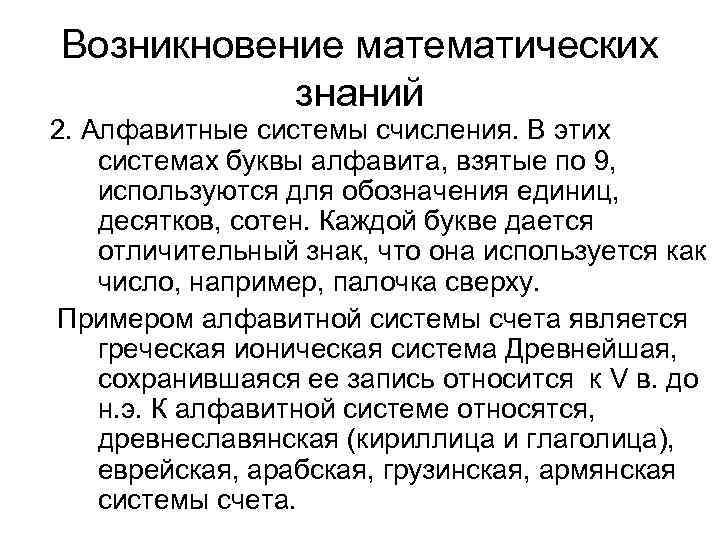 Возникновение математических знаний

2. Алфавитные системы счисления. В этих системах буквы алфавита, взятые по 9, используются для обозначения единиц, десятков, сотен. Каждой букве дается отличительный знак, что она используется как число, например, палочка сверху.

Примером алфавитной системы счета является греческая ионическая система Древнейшая, сохранившаяся ее запись относится к V в. до н.э. К алфавитной системе относятся, древнеславянская (кириллица и глаголица), еврейская, арабская, грузинская, армянская системы счета.